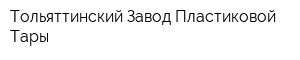 Тольяттинский Завод Пластиковой Тары